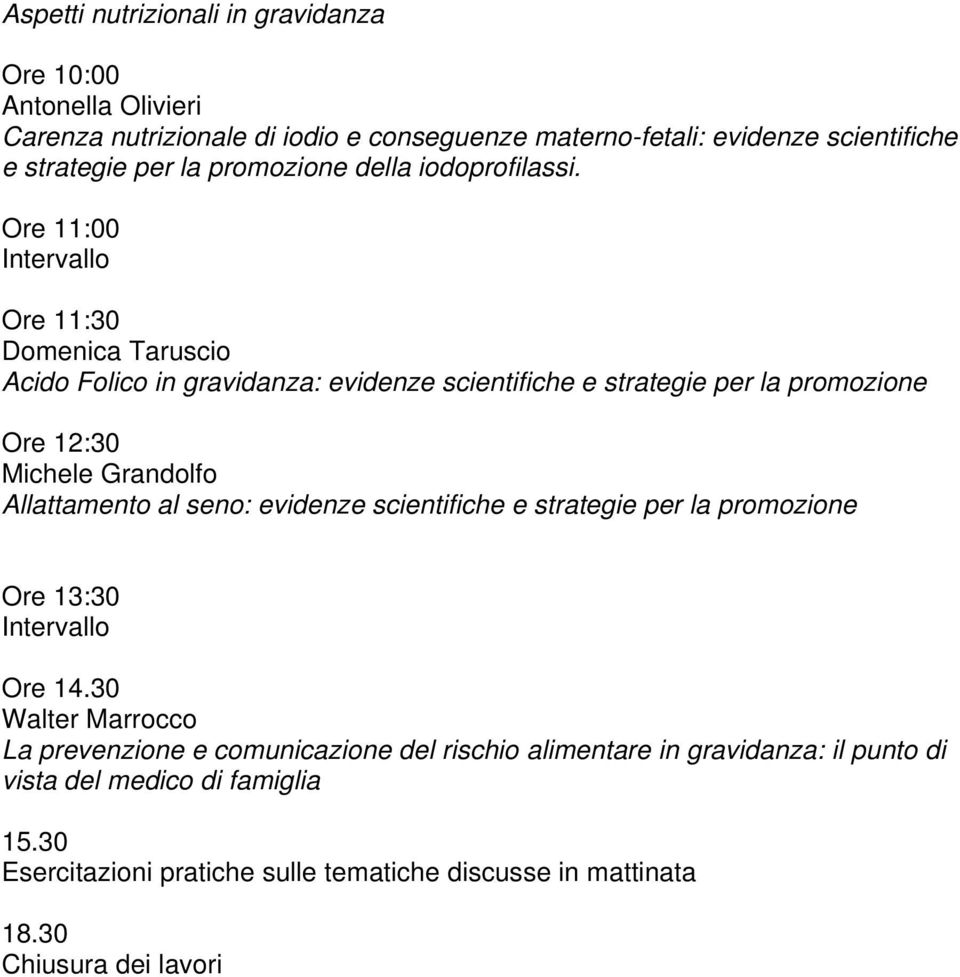 Aspetti nutrizionali in gravidanza

Ore 10:00
Antonella Olivieri
Carenza nutrizionale di iodio e conseguenze materno-fetali: evidenze scientifiche e strategie per la promozione della iodoprofilassi.

Ore 11:00
Intervallo

Ore 11:30
Domenica Taruscio
Acido Folico in gravidanza: evidenze scientifiche e strategie per la promozione

Ore 12:30
Michele Grandolfo
Allattamento al seno: evidenze scientifiche e strategie per la promozione

Ore 13:30
Intervallo

Ore 14.30
Walter Marrocco
La prevenzione e comunicazione del rischio alimentare in gravidanza: il punto di vista del medico di famiglia

15.30
Esercitazioni pratiche sulle tematiche discusse in mattinata

18.30
Chiusura dei lavori